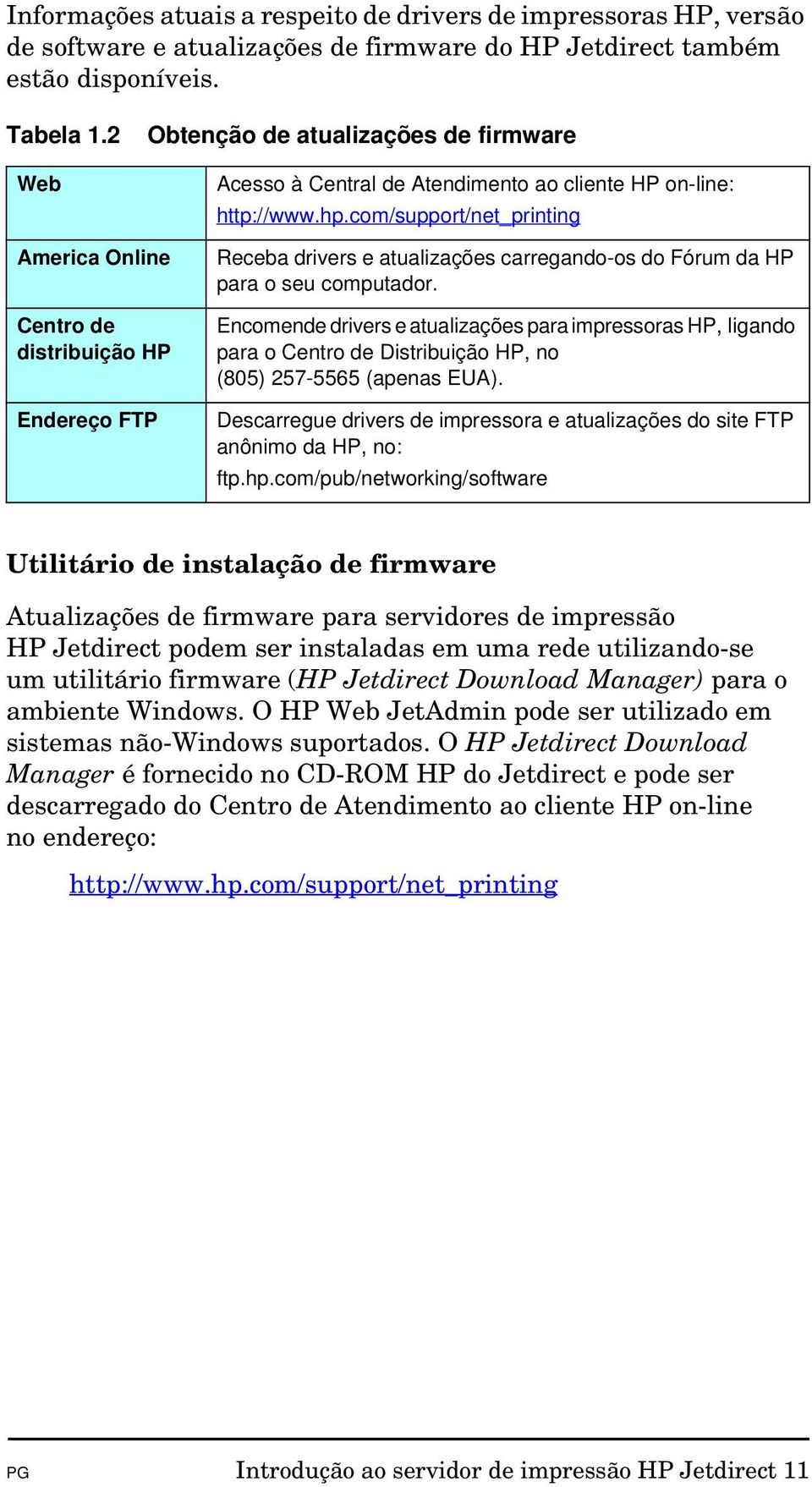 Informações atuais a respeito de drivers de impressoras HP, versão de software e atualizações de firmware do HP Jetdirect também estão disponíveis.

Tabela 1.2 Obtenção de atualizações de firmware

| | |
|---|---|
| Web | Acesso à Central de Atendimento ao cliente HP on-line: http://www.hp.com/support/net_printing |
| America Online | Receba drivers e atualizações carregando-os do Fórum da HP para o seu computador. |
| Centro de distribuição HP | Encomende drivers e atualizações para impressoras HP, ligando para o Centro de Distribuição HP, no (805) 257-5565 (apenas EUA). |
| Endereço FTP | Descarregue drivers de impressora e atualizações do site FTP anônimo da HP, no: ftp.hp.com/pub/networking/software |

Utilitário de instalação de firmware

Atualizações de firmware para servidores de impressão HP Jetdirect podem ser instaladas em uma rede utilizando-se um utilitário firmware (HP Jetdirect Download Manager) para o ambiente Windows. O HP Web JetAdmin pode ser utilizado em sistemas não-Windows suportados. O HP Jetdirect Download Manager é fornecido no CD-ROM HP do Jetdirect e pode ser descarregado do Centro de Atendimento ao cliente HP on-line no endereço:

http://www.hp.com/support/net_printing

PG Introdução ao servidor de impressão HP Jetdirect 11